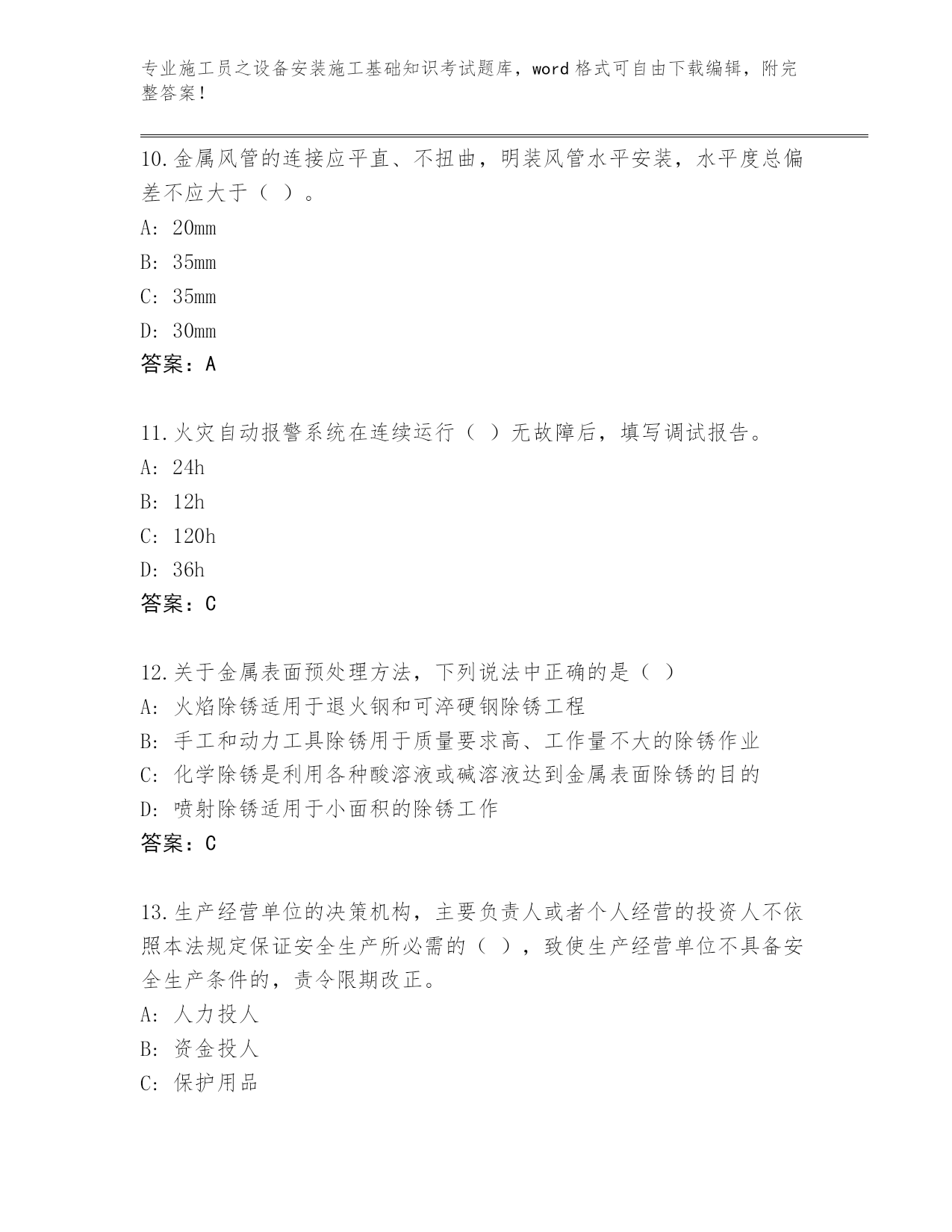 专业施工员之设备安装施工基础知识考试题库，word 格式可自由下载编辑，附完整答案！

10.金属风管的连接应平直、不扭曲，明装风管水平安装，水平度总偏差不应大于（ ）。
A: 20mm
B: 35mm
C: 35mm
D: 30mm
答案：A

11.火灾自动报警系统在连续运行（ ）无故障后，填写调试报告。
A: 24h
B: 12h
C: 120h
D: 36h
答案：C

12.关于金属表面预处理方法，下列说法中正确的是（ ）
A: 火焰除锈适用于退火钢和可淬硬钢除锈工程
B: 手工和动力工具除锈用于质量要求高、工作量不大的除锈作业
C: 化学除锈是利用各种酸溶液或碱溶液达到金属表面除锈的目的
D: 喷射除锈适用于小面积的除锈工作
答案：C

13.生产经营单位的决策机构，主要负责人或者个人经营的投资人不依照本法规定保证安全生产所必需的（ ），致使生产经营单位不具备安全生产条件的，责令限期改正。
A: 人力投人
B: 资金投人
C: 保护用品